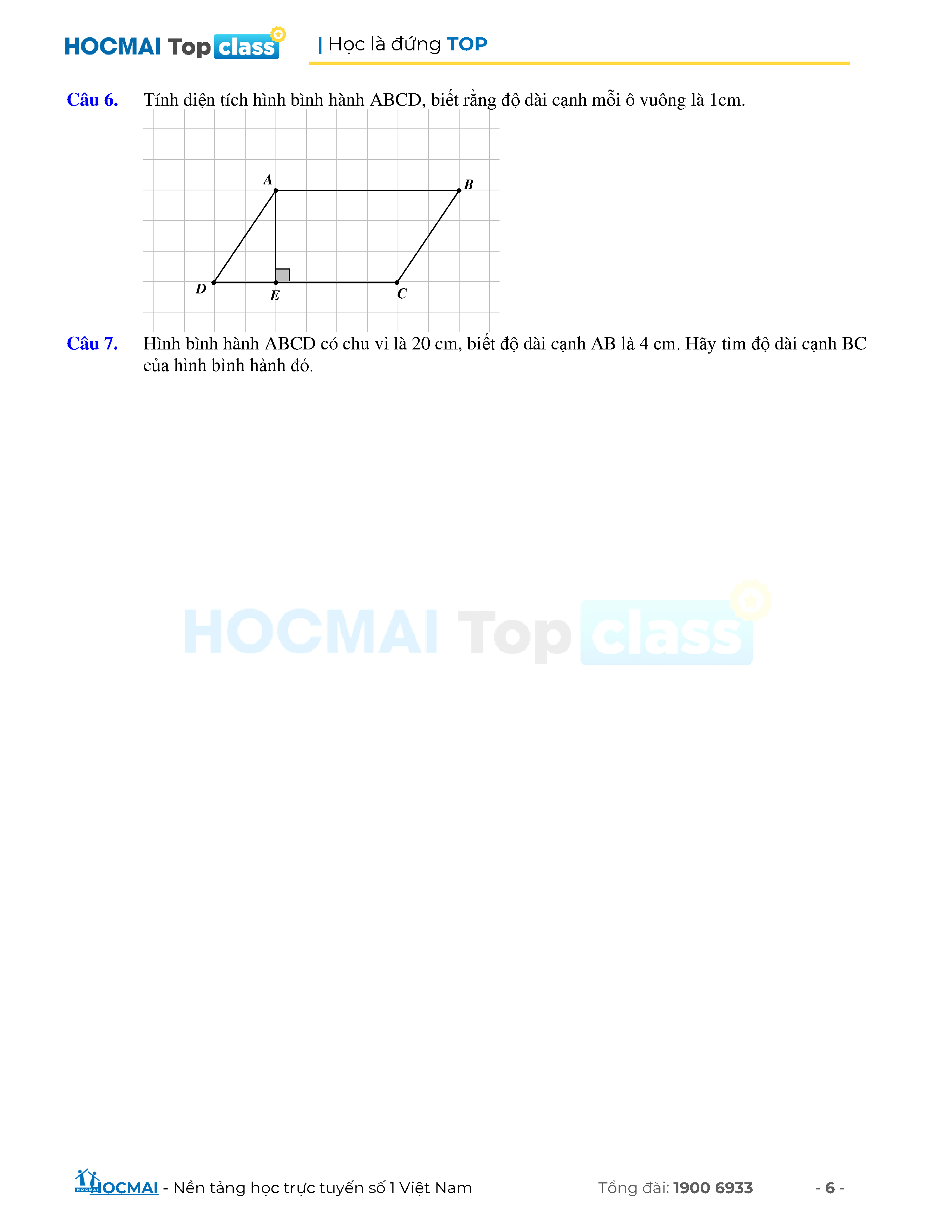 HOCMAI Top class | Học là đứng TOP

Câu 6. Tính diện tích hình bình hành ABCD, biết rằng độ dài cạnh mỗi ô vuông là 1cm.

A
B
D
E
C

Câu 7. Hình bình hành ABCD có chu vi là 20 cm, biết độ dài cạnh AB là 4 cm. Hãy tìm độ dài cạnh BC của hình bình hành đó.

HOCMAI - Nền tảng học trực tuyến số 1 Việt Nam Tổng đài: 1900 6933 - 6 -

HOCMAI Top class